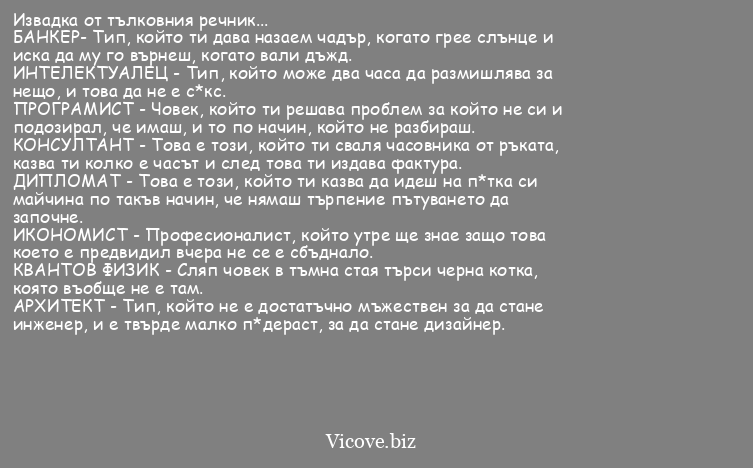 Извадка от тълковния речник...
БАНКЕР- Тип, който ти дава назаем чадър, когато грее слънце и иска да му го върнеш, когато вали дъжд.
ИНТЕЛЕКТУАЛЕЦ - Тип, който може два часа да размишлява за нещо, и това да не е с*кс.
ПРОГРАМИСТ - Човек, който ти решава проблем за който не си и подозирал, че имаш, и то по начин, който не разбираш.
КОНСУЛТАНТ - Това е този, който ти сваля часовника от ръката, казва ти колко е часът и след това ти издава фактура.
ДИПЛОМАТ - Това е този, който ти казва да идеш на п*тка си майчина по такъв начин, че нямаш търпение пътуването да започне.
ИКОНОМИСТ - Професионалист, който утре ще знае защо това което е предвидил вчера не се е сбъднало.
КВАНТОВ ФИЗИК - Сляп човек в тъмна стая търси черна котка, която въобще не е там.
АРХИТЕКТ - Тип, който не е достатъчно мъжествен за да стане инженер, и е твърде малко п*дераст, за да стане дизайнер.

Vicove.biz